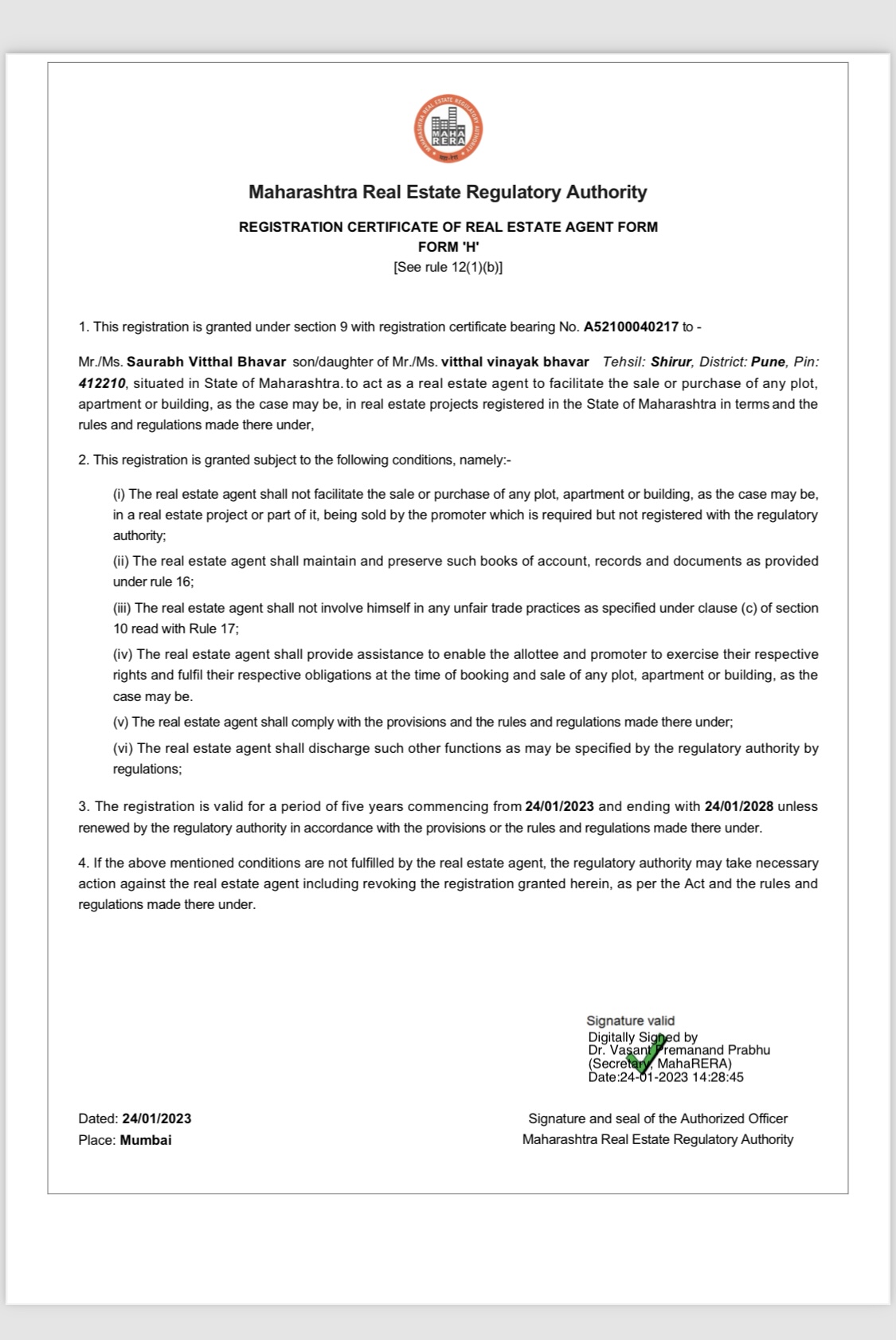 MAHARASHTRA REAL ESTATE REGULATORY AUTHORITY
MAHA RERA

Maharashtra Real Estate Regulatory Authority

REGISTRATION CERTIFICATE OF REAL ESTATE AGENT FORM
FORM 'H'
[See rule 12(1)(b)]

1. This registration is granted under section 9 with registration certificate bearing No. A52100040217 to -

Mr./Ms. Saurabh Vitthal Bhavar son/daughter of Mr./Ms. vitthal vinayak bhavar Tehsil: Shirur, District: Pune, Pin: 412210, situated in State of Maharashtra. to act as a real estate agent to facilitate the sale or purchase of any plot, apartment or building, as the case may be, in real estate projects registered in the State of Maharashtra in terms and the rules and regulations made there under,

2. This registration is granted subject to the following conditions, namely:-

(i) The real estate agent shall not facilitate the sale or purchase of any plot, apartment or building, as the case may be, in a real estate project or part of it, being sold by the promoter which is required but not registered with the regulatory authority;

(ii) The real estate agent shall maintain and preserve such books of account, records and documents as provided under rule 16;

(iii) The real estate agent shall not involve himself in any unfair trade practices as specified under clause (c) of section 10 read with Rule 17;

(iv) The real estate agent shall provide assistance to enable the allottee and promoter to exercise their respective rights and fulfil their respective obligations at the time of booking and sale of any plot, apartment or building, as the case may be.

(v) The real estate agent shall comply with the provisions and the rules and regulations made there under;

(vi) The real estate agent shall discharge such other functions as may be specified by the regulatory authority by regulations;

3. The registration is valid for a period of five years commencing from 24/01/2023 and ending with 24/01/2028 unless renewed by the regulatory authority in accordance with the provisions or the rules and regulations made there under.

4. If the above mentioned conditions are not fulfilled by the real estate agent, the regulatory authority may take necessary action against the real estate agent including revoking the registration granted herein, as per the Act and the rules and regulations made there under.

Signature valid
Digitally Signed by
Dr. Vasant Premanand Prabhu
(Secretary, MahaRERA)
Date:24-01-2023 14:28:45

Dated: 24/01/2023
Place: Mumbai

Signature and seal of the Authorized Officer
Maharashtra Real Estate Regulatory Authority